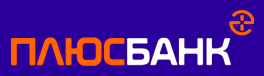 ПЛЮСБАНК